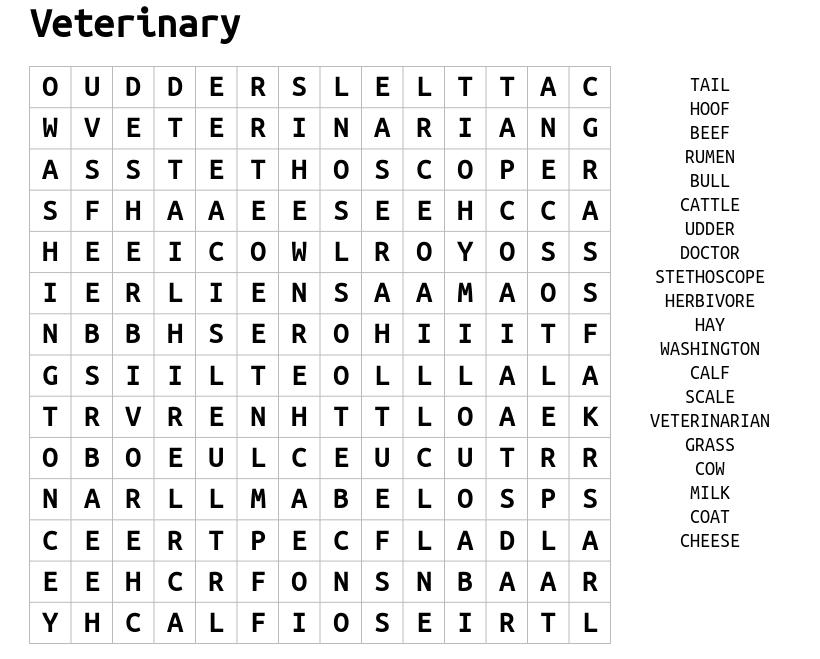 Veterinary

| O | U | D | D | E | R | S | L | E | L | T | T | A | C |
|---|---|---|---|---|---|---|---|---|---|---|---|---|---|
| W | V | E | T | E | R | I | N | A | R | I | A | N | G |
| A | S | S | T | E | T | H | O | S | C | O | P | E | R |
| S | F | H | A | A | E | E | S | E | E | H | C | C | A |
| H | E | E | I | C | O | W | L | R | O | Y | O | S | S |
| I | E | R | L | I | E | N | S | A | A | M | A | O | S |
| N | B | B | H | S | E | R | O | H | I | I | I | T | F |
| G | S | I | I | L | T | E | O | L | L | L | A | L | A |
| T | R | V | R | E | N | H | T | T | L | O | A | E | K |
| O | B | O | E | U | L | C | E | U | C | U | T | R | R |
| N | A | R | L | L | M | A | B | E | L | O | S | P | S |
| C | E | E | R | T | P | E | C | F | L | A | D | L | A |
| E | E | H | C | R | F | O | N | S | N | B | A | A | R |
| Y | H | C | A | L | F | I | O | S | E | I | R | T | L |

TAIL
HOOF
BEEF
RUMEN
BULL
CATTLE
UDDER
DOCTOR
STETHOSCOPE
HERBIVORE
HAY
WASHINGTON
CALF
SCALE
VETERINARIAN
GRASS
COW
MILK
COAT
CHEESE